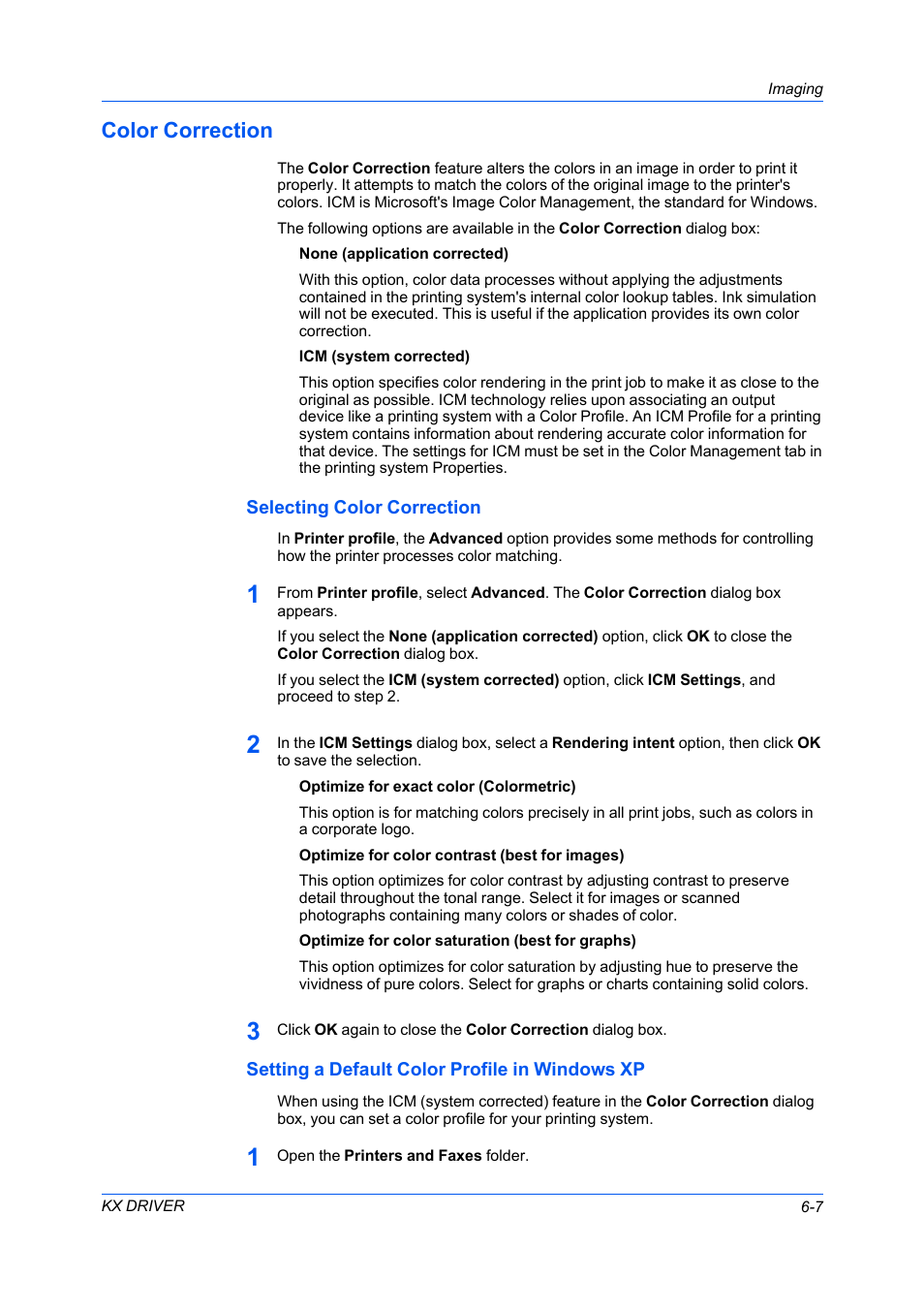 Imaging

Color Correction

The Color Correction feature alters the colors in an image in order to print it properly. It attempts to match the colors of the original image to the printer's colors. ICM is Microsoft's Image Color Management, the standard for Windows.

The following options are available in the Color Correction dialog box:

None (application corrected)

With this option, color data processes without applying the adjustments contained in the printing system's internal color lookup tables. Ink simulation will not be executed. This is useful if the application provides its own color correction.

ICM (system corrected)

This option specifies color rendering in the print job to make it as close to the original as possible. ICM technology relies upon associating an output device like a printing system with a Color Profile. An ICM Profile for a printing system contains information about rendering accurate color information for that device. The settings for ICM must be set in the Color Management tab in the printing system Properties.

Selecting Color Correction

In Printer profile, the Advanced option provides some methods for controlling how the printer processes color matching.

1 From Printer profile, select Advanced. The Color Correction dialog box appears.

If you select the None (application corrected) option, click OK to close the Color Correction dialog box.

If you select the ICM (system corrected) option, click ICM Settings, and proceed to step 2.

2 In the ICM Settings dialog box, select a Rendering intent option, then click OK to save the selection.

Optimize for exact color (Colormetric)

This option is for matching colors precisely in all print jobs, such as colors in a corporate logo.

Optimize for color contrast (best for images)

This option optimizes for color contrast by adjusting contrast to preserve detail throughout the tonal range. Select it for images or scanned photographs containing many colors or shades of color.

Optimize for color saturation (best for graphs)

This option optimizes for color saturation by adjusting hue to preserve the vividness of pure colors. Select for graphs or charts containing solid colors.

3 Click OK again to close the Color Correction dialog box.

Setting a Default Color Profile in Windows XP

When using the ICM (system corrected) feature in the Color Correction dialog box, you can set a color profile for your printing system.

1 Open the Printers and Faxes folder.

KX DRIVER 6-7